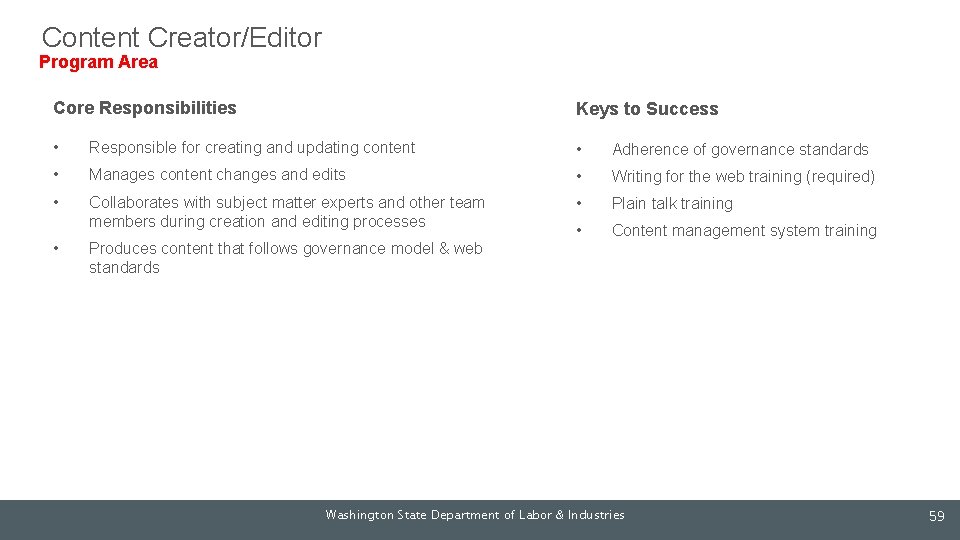 Content Creator/Editor
Program Area

Core Responsibilities

• Responsible for creating and updating content
• Manages content changes and edits
• Collaborates with subject matter experts and other team members during creation and editing processes
• Produces content that follows governance model & web standards

Keys to Success

• Adherence of governance standards
• Writing for the web training (required)
• Plain talk training
• Content management system training

Washington State Department of Labor & Industries

59